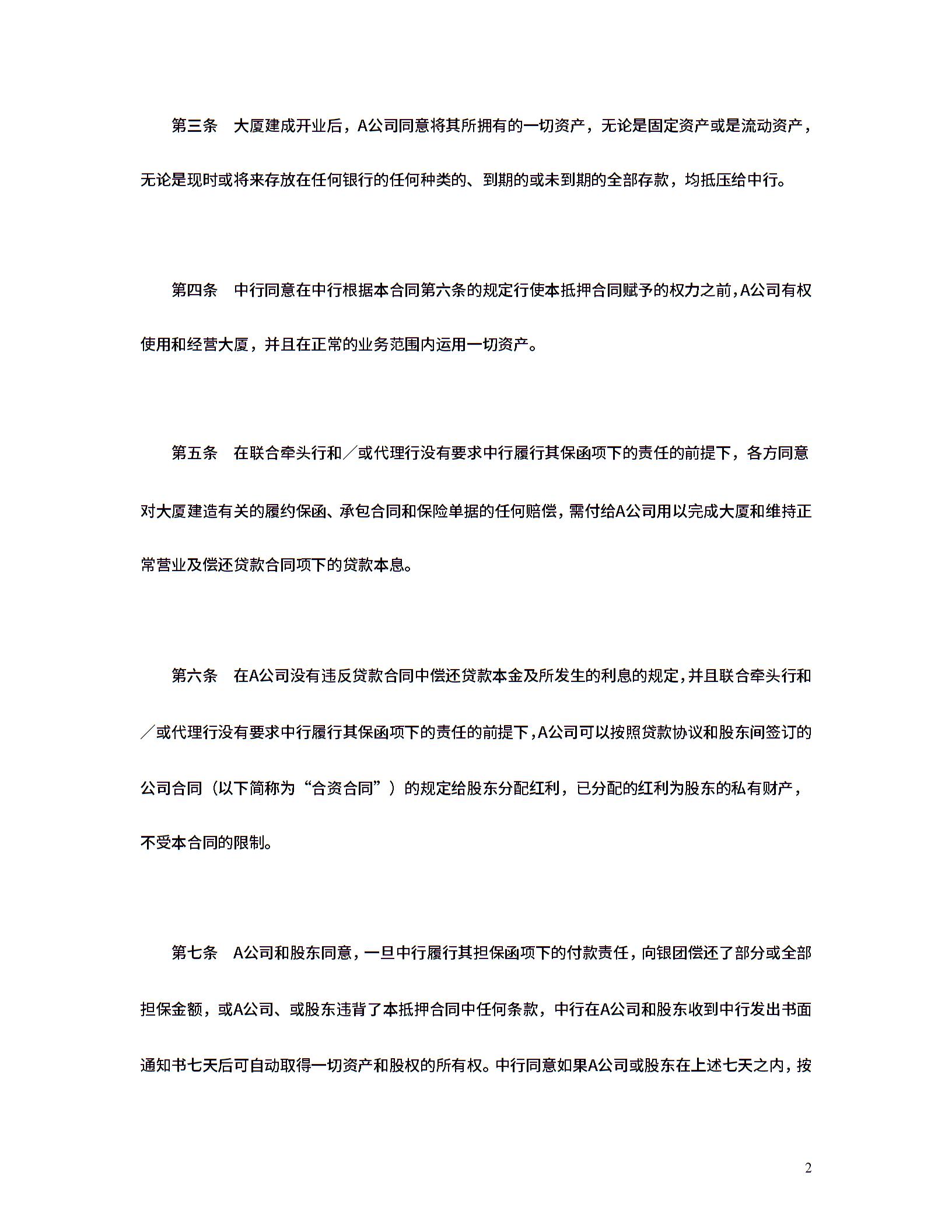 第三条　大厦建成开业后，A公司同意将其所拥有的一切资产，无论是固定资产或是流动资产，无论是现时或将来存放在任何银行的任何种类的、到期的或未到期的全部存款，均抵压给中行。

第四条　中行同意在中行根据本合同第六条的规定行使本抵押合同赋予的权力之前，A公司有权使用和经营大厦，并且在正常的业务范围内运用一切资产。

第五条　在联合牵头行和／或代理行没有要求中行履行其保函项下的责任的前提下，各方同意对大厦建造有关的履约保函、承包合同和保险单据的任何赔偿，需付给A公司用以完成大厦和维持正常营业及偿还贷款合同项下的贷款本息。

第六条　在A公司没有违反贷款合同中偿还贷款本金及所发生的利息的规定，并且联合牵头行和／或代理行没有要求中行履行其保函项下的责任的前提下，A公司可以按照贷款协议和股东间签订的公司合同（以下简称为“合资合同”）的规定给股东分配红利，已分配的红利为股东的私有财产，不受本合同的限制。

第七条　A公司和股东同意，一旦中行履行其担保函项下的付款责任，向银团偿还了部分或全部担保金额，或A公司、或股东违背了本抵押合同中任何条款，中行在A公司和股东收到中行发出书面通知书七天后可自动取得一切资产和股权的所有权。中行同意如果A公司或股东在上述七天之内，按

2